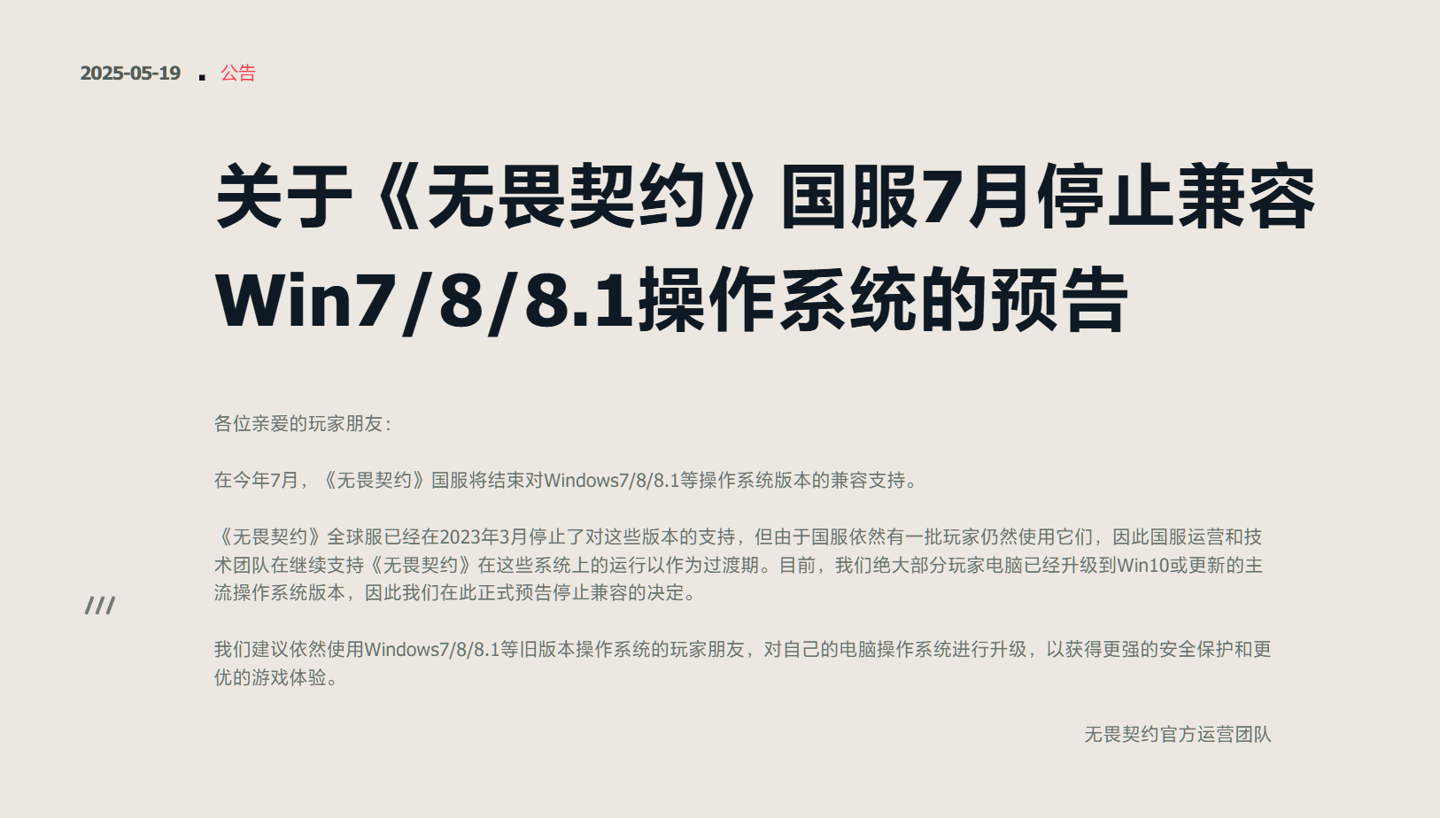 2025-05-19 . 公告

关于《无畏契约》国服7月停止兼容Win7/8/8.1操作系统的预告

各位亲爱的玩家朋友：

在今年7月，《无畏契约》国服将结束对Windows7/8/8.1等操作系统版本的兼容支持。

《无畏契约》全球服已经在2023年3月停止了对这些版本的支持，但由于国服依然有一批玩家仍然使用它们，因此国服运营和技术团队在继续支持《无畏契约》在这些系统上的运行以作为过渡期。目前，我们绝大部分玩家电脑已经升级到Win10或更新的主流操作系统版本，因此我们在此正式预告停止兼容的决定。

///

我们建议依然使用Windows7/8/8.1等旧版本操作系统的玩家朋友，对自己的电脑操作系统进行升级，以获得更强的安全保护和更优的游戏体验。

无畏契约官方运营团队